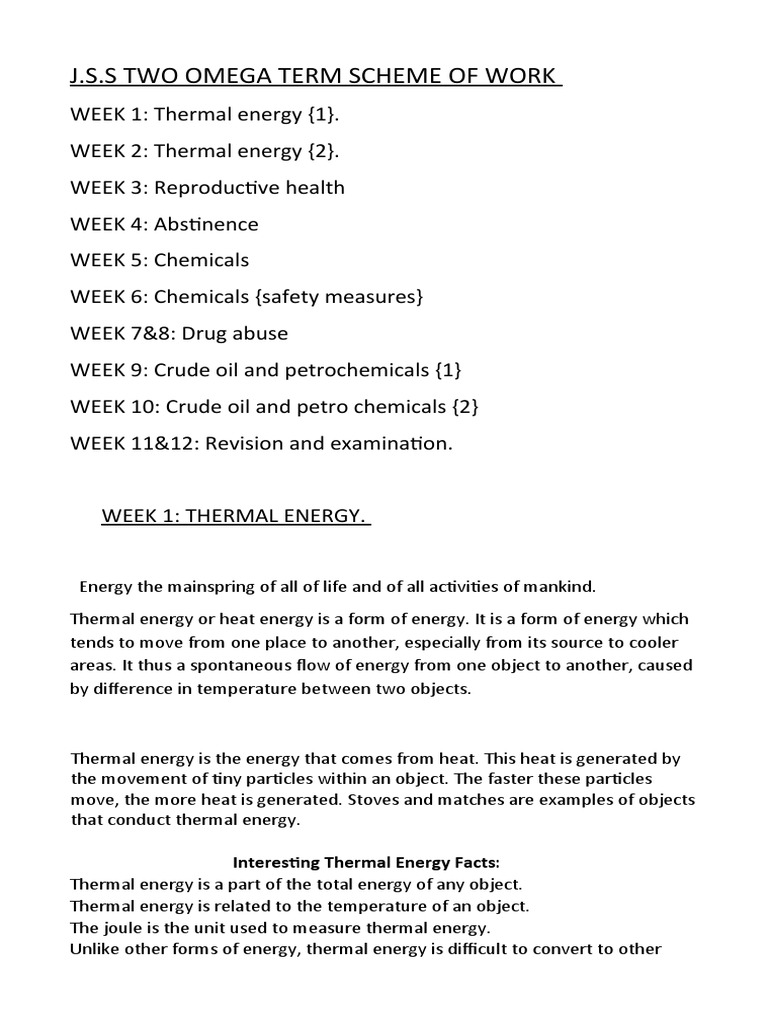 J.S.S TWO OMEGA TERM SCHEME OF WORK

WEEK 1: Thermal energy {1}.

WEEK 2: Thermal energy {2}.

WEEK 3: Reproductive health

WEEK 4: Abstinence

WEEK 5: Chemicals

WEEK 6: Chemicals {safety measures}

WEEK 7&8: Drug abuse

WEEK 9: Crude oil and petrochemicals {1}

WEEK 10: Crude oil and petro chemicals {2}

WEEK 11&12: Revision and examination.

WEEK 1: THERMAL ENERGY.

Energy the mainspring of all of life and of all activities of mankind.

Thermal energy or heat energy is a form of energy. It is a form of energy which tends to move from one place to another, especially from its source to cooler areas. It thus a spontaneous flow of energy from one object to another, caused by difference in temperature between two objects.

Thermal energy is the energy that comes from heat. This heat is generated by the movement of tiny particles within an object. The faster these particles move, the more heat is generated. Stoves and matches are examples of objects that conduct thermal energy.

Interesting Thermal Energy Facts:
Thermal energy is a part of the total energy of any object.
Thermal energy is related to the temperature of an object.
The joule is the unit used to measure thermal energy.
Unlike other forms of energy, thermal energy is difficult to convert to other